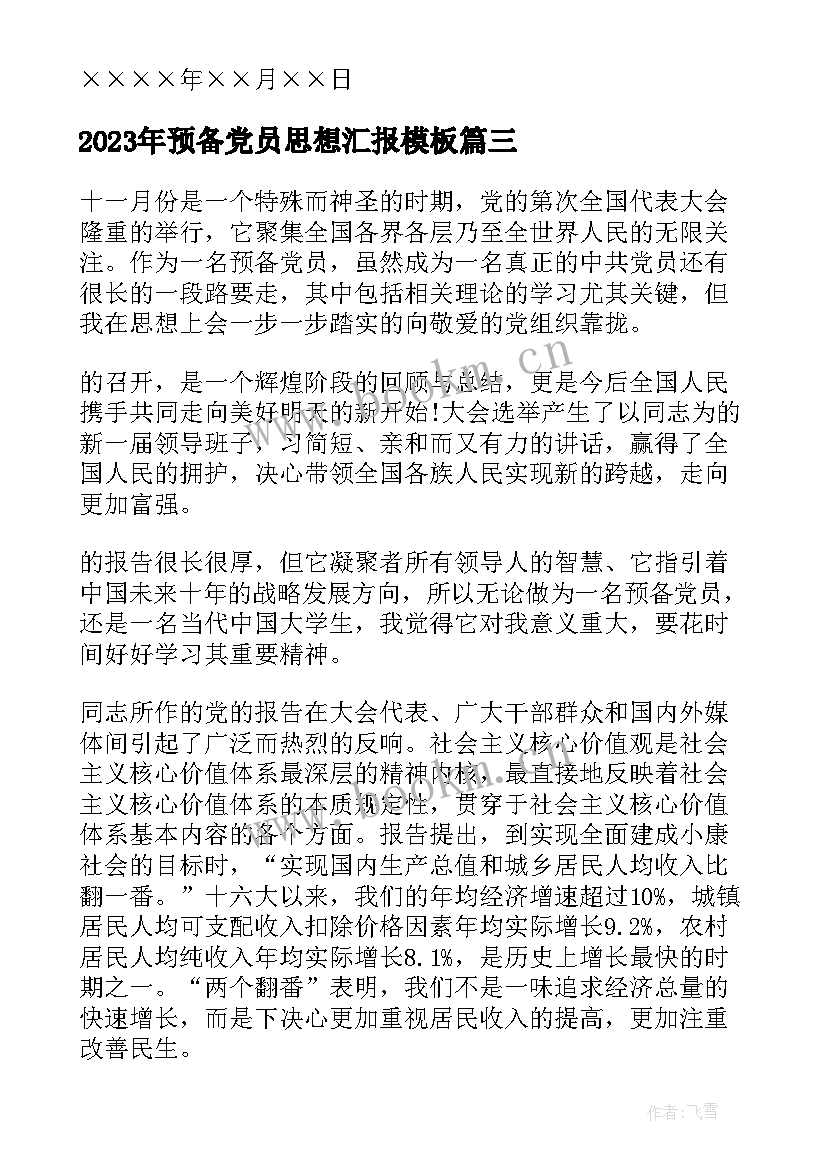 ××××年××月××日

2023年预备党员思想汇报模板篇三

十一月份是一个特殊而神圣的时期，党的第次全国代表大会隆重的举行，它聚集全国各界各层乃至全世界人民的无限关注。作为一名预备党员，虽然成为一名真正的中共党员还有很长的一段路要走，其中包括相关理论的学习尤其关键，但我在思想上会一步一步踏实的向敬爱的党组织靠拢。

的召开，是一个辉煌阶段的回顾与总结，更是今后全国人民携手共同走向美好明天的新开始!大会选举产生了以同志为的新一届领导班子，习简短、亲和而又有力的讲话，赢得了全国人民的拥护，决心带领全国各族人民实现新的跨越，走向更加富强。

的报告很长很厚，但它凝聚者所有领导人的智慧、它指引着中国未来十年的战略发展方向，所以无论做为一名预备党员，还是一名当代中国大学生，我觉得它对我意义重大，要花时间好好学习其重要精神。

同志所作的党的报告在大会代表、广大干部群众和国内外媒体间引起了广泛而热烈的反响。社会主义核心价值观是社会主义核心价值体系最深层的精神内核，最直接地反映着社会主义核心价值体系的本质规定性，贯穿于社会主义核心价值体系基本内容的各个方面。报告提出，到实现全面建成小康社会的目标时，“实现国内生产总值和城乡居民人均收入比翻一番。”十六大以来，我们的年均经济增速超过10%，城镇居民人均可支配收入扣除价格因素年均实际增长9.2%，农村居民人均纯收入年均实际增长8.1%，是历史上增长最快的时期之一。“两个翻番”表明，我们不是一味追求经济总量的快速增长，而是下决心更加重视居民收入的提高，更加注重改善民生。

www.bookm.cn

作者：飞雪